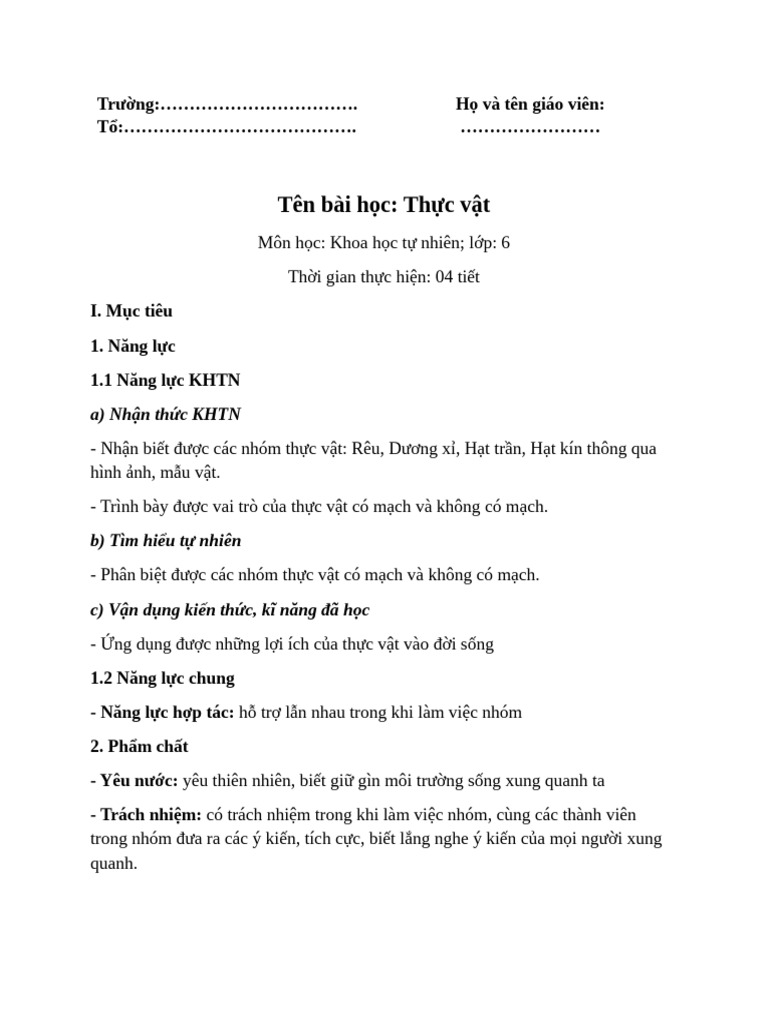 Trường:…………………………….
Tổ:………………………………….

Họ và tên giáo viên:
……………………

Tên bài học: Thực vật

Môn học: Khoa học tự nhiên; lớp: 6

Thời gian thực hiện: 04 tiết

I. Mục tiêu

1. Năng lực

1.1 Năng lực KHTN

a) Nhận thức KHTN

- Nhận biết được các nhóm thực vật: Rêu, Dương xỉ, Hạt trần, Hạt kín thông qua hình ảnh, mẫu vật.

- Trình bày được vai trò của thực vật có mạch và không có mạch.

b) Tìm hiểu tự nhiên

- Phân biệt được các nhóm thực vật có mạch và không có mạch.

c) Vận dụng kiến thức, kĩ năng đã học

- Ứng dụng được những lợi ích của thực vật vào đời sống

1.2 Năng lực chung

- Năng lực hợp tác: hỗ trợ lẫn nhau trong khi làm việc nhóm

2. Phẩm chất

- Yêu nước: yêu thiên nhiên, biết giữ gìn môi trường sống xung quanh ta

- Trách nhiệm: có trách nhiệm trong khi làm việc nhóm, cùng các thành viên trong nhóm đưa ra các ý kiến, tích cực, biết lắng nghe ý kiến của mọi người xung quanh.